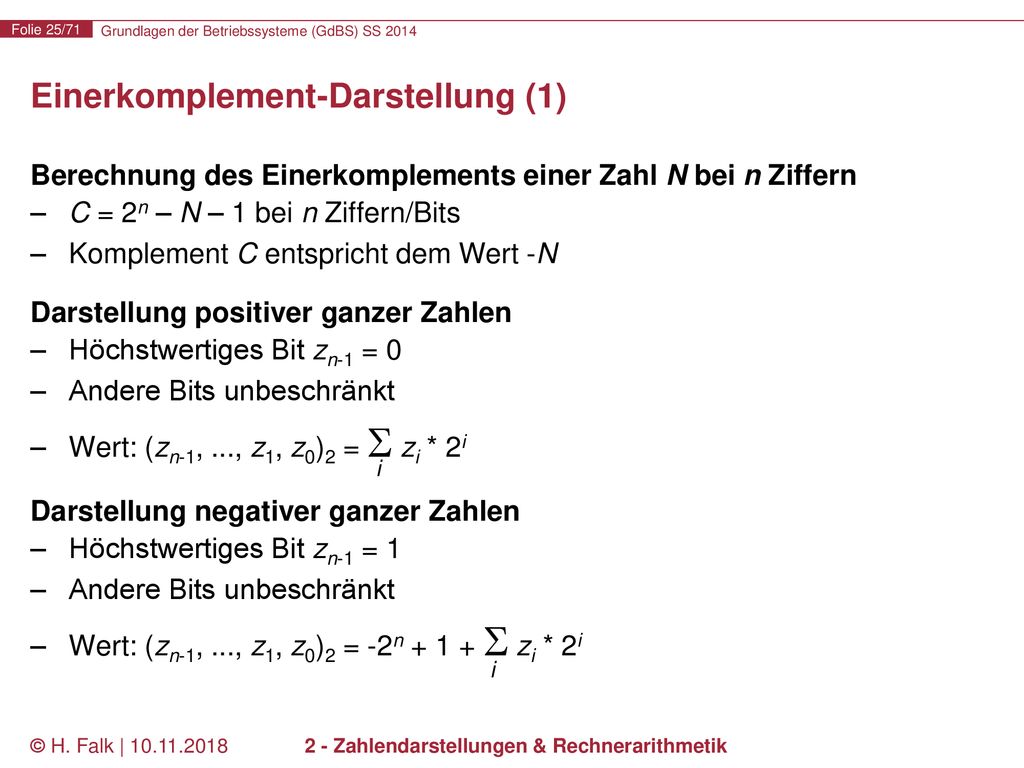 Folie 25/71 Grundlagen der Betriebssysteme (GdBS) SS 2014

Einerkomplement-Darstellung (1)

Berechnung des Einerkomplements einer Zahl $N$ bei $n$ Ziffern
– $C = 2^n - N - 1$ bei $n$ Ziffern/Bits
– Komplement $C$ entspricht dem Wert $-N$

Darstellung positiver ganzer Zahlen
– Höchstwertiges Bit $z_{n-1} = 0$
– Andere Bits unbeschränkt
– Wert: $(z_{n-1}, ..., z_1, z_0)_2 = \sum_i z_i * 2^i$

Darstellung negativer ganzer Zahlen
– Höchstwertiges Bit $z_{n-1} = 1$
– Andere Bits unbeschränkt
– Wert: $(z_{n-1}, ..., z_1, z_0)_2 = -2^n + 1 + \sum_i z_i * 2^i$

© H. Falk | 10.11.2018 2 - Zahlendarstellungen & Rechnerarithmetik